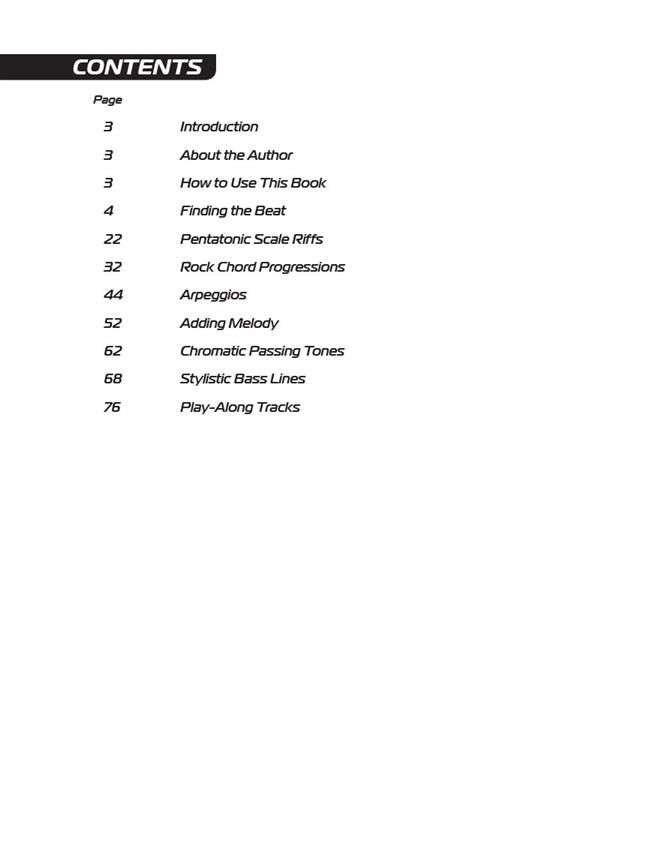 CONTENTS

Page

3 Introduction

3 About the Author

3 How to Use This Book

4 Finding the Beat

22 Pentatonic Scale Riffs

32 Rock Chord Progressions

44 Arpeggios

52 Adding Melody

62 Chromatic Passing Tones

68 Stylistic Bass Lines

76 Play-Along Tracks